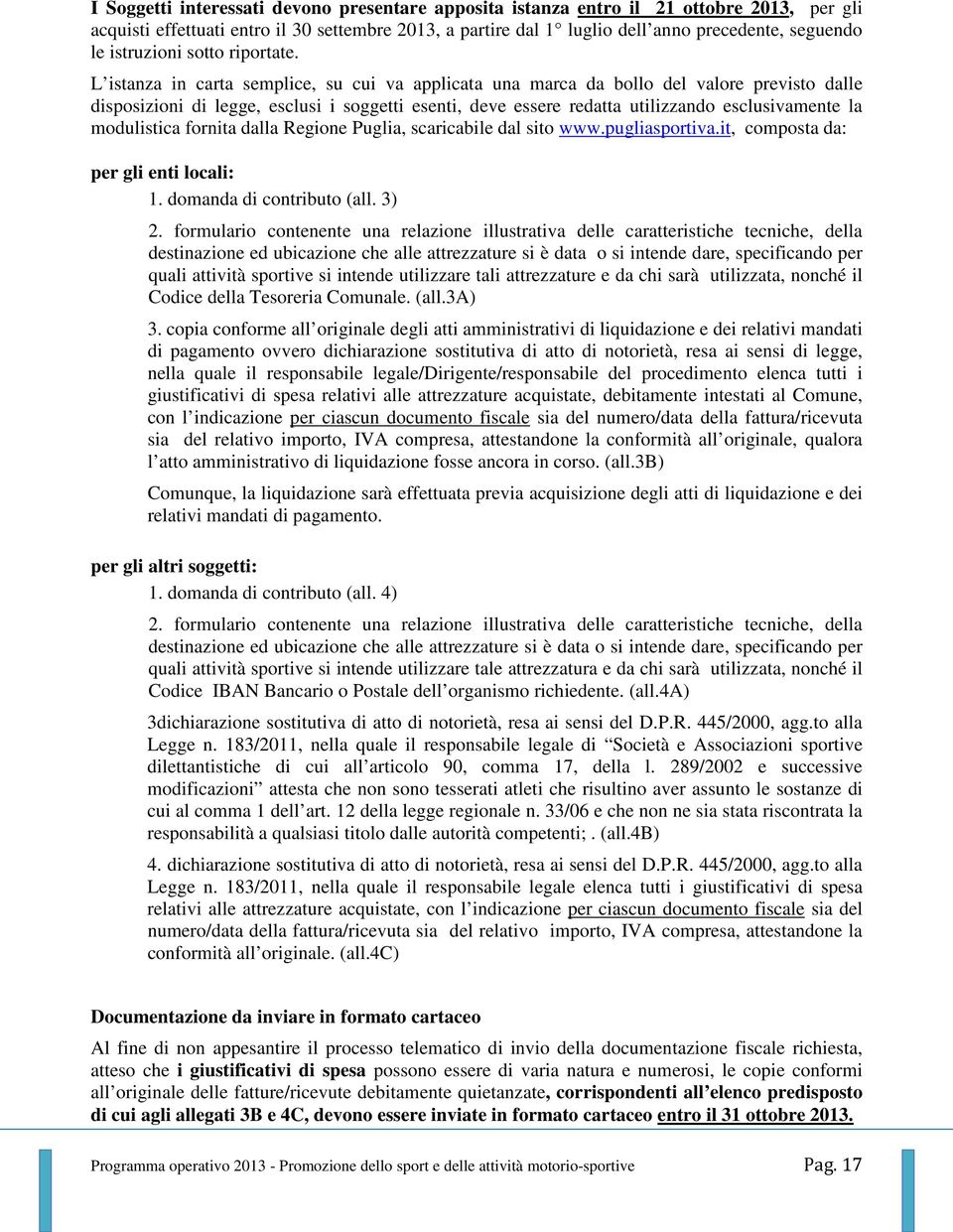 I Soggetti interessati devono presentare apposita istanza entro il 21 ottobre 2013, per gli acquisti effettuati entro il 30 settembre 2013, a partire dal 1° luglio dell'anno precedente, seguendo le istruzioni sotto riportate.

L'istanza in carta semplice, su cui va applicata una marca da bollo del valore previsto dalle disposizioni di legge, esclusi i soggetti esenti, deve essere redatta utilizzando esclusivamente la modulistica fornita dalla Regione Puglia, scaricabile dal sito www.pugliasportiva.it, composta da:

per gli enti locali:

1. domanda di contributo (all. 3)

2. formulario contenente una relazione illustrativa delle caratteristiche tecniche, della destinazione ed ubicazione che alle attrezzature si è data o si intende dare, specificando per quali attività sportive si intende utilizzare tali attrezzature e da chi sarà utilizzata, nonché il Codice della Tesoreria Comunale. (all.3A)

3. copia conforme all'originale degli atti amministrativi di liquidazione e dei relativi mandati di pagamento ovvero dichiarazione sostitutiva di atto di notorietà, resa ai sensi di legge, nella quale il responsabile legale/Dirigente/responsabile del procedimento elenca tutti i giustificativi di spesa relativi alle attrezzature acquistate, debitamente intestati al Comune, con l'indicazione per ciascun documento fiscale sia del numero/data della fattura/ricevuta sia del relativo importo, IVA compresa, attestandone la conformità all'originale, qualora l'atto amministrativo di liquidazione fosse ancora in corso. (all.3B)

Comunque, la liquidazione sarà effettuata previa acquisizione degli atti di liquidazione e dei relativi mandati di pagamento.

per gli altri soggetti:

1. domanda di contributo (all. 4)

2. formulario contenente una relazione illustrativa delle caratteristiche tecniche, della destinazione ed ubicazione che alle attrezzature si è data o si intende dare, specificando per quali attività sportive si intende utilizzare tale attrezzatura e da chi sarà utilizzata, nonché il Codice IBAN Bancario o Postale dell'organismo richiedente. (all.4A)

3dichiarazione sostitutiva di atto di notorietà, resa ai sensi del D.P.R. 445/2000, agg.to alla Legge n. 183/2011, nella quale il responsabile legale di "Società e Associazioni sportive dilettantistiche di cui all'articolo 90, comma 17, della l. 289/2002 e successive modificazioni" attesta che non sono tesserati atleti che risultino aver assunto le sostanze di cui al comma 1 dell'art. 12 della legge regionale n. 33/06 e che non ne sia stata riscontrata la responsabilità a qualsiasi titolo dalle autorità competenti; . (all.4B)

4. dichiarazione sostitutiva di atto di notorietà, resa ai sensi del D.P.R. 445/2000, agg.to alla Legge n. 183/2011, nella quale il responsabile legale elenca tutti i giustificativi di spesa relativi alle attrezzature acquistate, con l'indicazione per ciascun documento fiscale sia del numero/data della fattura/ricevuta sia del relativo importo, IVA compresa, attestandone la conformità all'originale. (all.4C)

Documentazione da inviare in formato cartaceo

Al fine di non appesantire il processo telematico di invio della documentazione fiscale richiesta, atteso che i giustificativi di spesa possono essere di varia natura e numerosi, le copie conformi all'originale delle fatture/ricevute debitamente quietanzate, corrispondenti all'elenco predisposto di cui agli allegati 3B e 4C, devono essere inviate in formato cartaceo entro il 31 ottobre 2013.

Programma operativo 2013 - Promozione dello sport e delle attività motorio-sportive Pag. 17